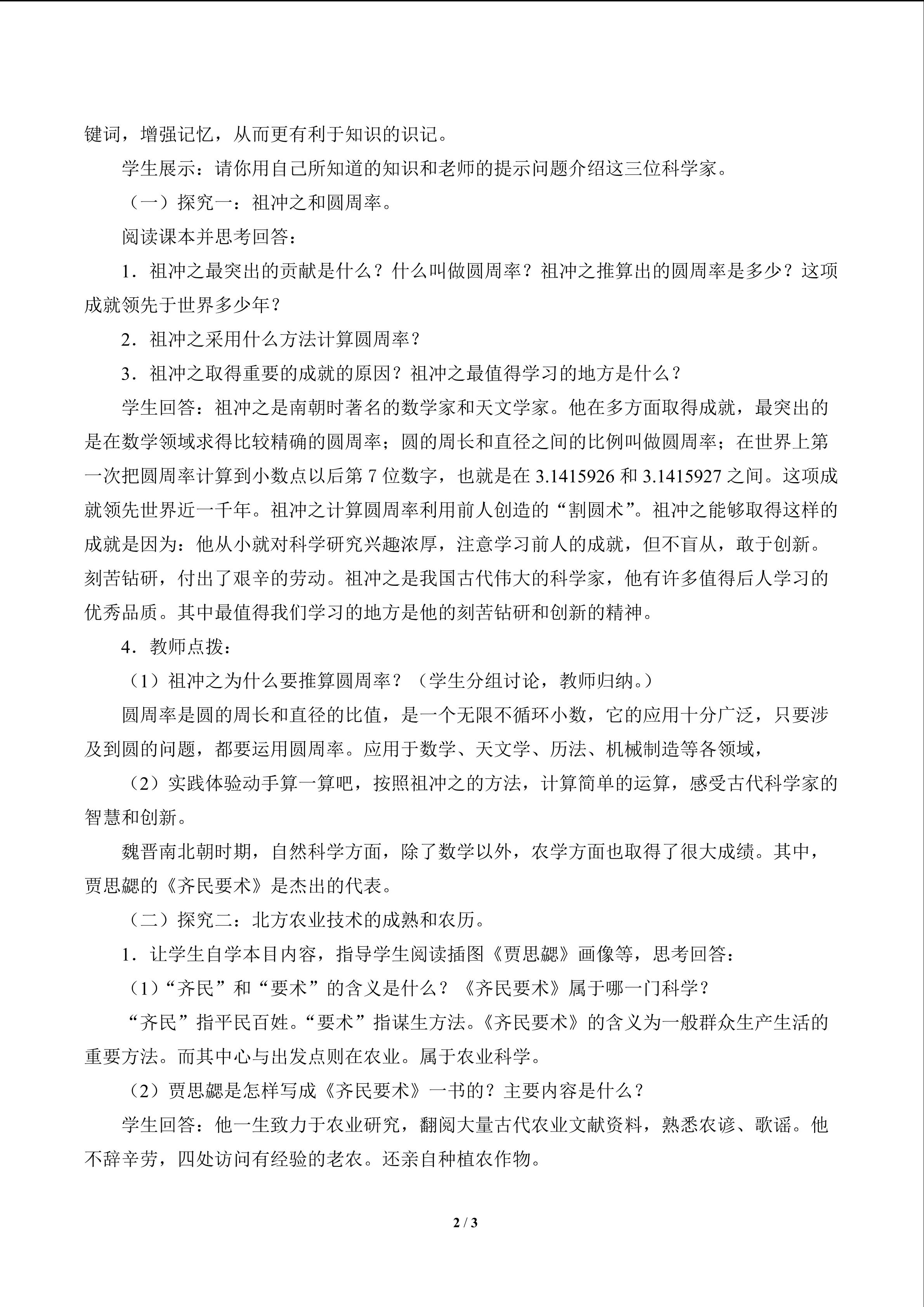 键词，增强记忆，从而更有利于知识的识记。

学生展示：请你用自己所知道的知识和老师的提示问题介绍这三位科学家。

（一）探究一：祖冲之和圆周率。

阅读课本并思考回答：

1．祖冲之最突出的贡献是什么？什么叫做圆周率？祖冲之推算出的圆周率是多少？这项成就领先于世界多少年？

2．祖冲之采用什么方法计算圆周率？

3．祖冲之取得重要的成就的原因？祖冲之最值得学习的地方是什么？

学生回答：祖冲之是南朝时著名的数学家和天文学家。他在多方面取得成就，最突出的是在数学领域求得比较精确的圆周率；圆的周长和直径之间的比例叫做圆周率；在世界上第一次把圆周率计算到小数点以后第7位数字，也就是在3.1415926和3.1415927之间。这项成就领先世界近一千年。祖冲之计算圆周率利用前人创造的“割圆术”。祖冲之能够取得这样的成就是因为：他从小就对科学研究兴趣浓厚，注意学习前人的成就，但不盲从，敢于创新。刻苦钻研，付出了艰辛的劳动。祖冲之是我国古代伟大的科学家，他有许多值得后人学习的优秀品质。其中最值得我们学习的地方是他的刻苦钻研和创新的精神。

4．教师点拨：

（1）祖冲之为什么要推算圆周率？（学生分组讨论，教师归纳。）

圆周率是圆的周长和直径的比值，是一个无限不循环小数，它的应用十分广泛，只要涉及到圆的问题，都要运用圆周率。应用于数学、天文学、历法、机械制造等各领域，

（2）实践体验动手算一算吧，按照祖冲之的方法，计算简单的运算，感受古代科学家的智慧和创新。

魏晋南北朝时期，自然科学方面，除了数学以外，农学方面也取得了很大成绩。其中，贾思勰的《齐民要术》是杰出的代表。

（二）探究二：北方农业技术的成熟和农历。

1．让学生自学本目内容，指导学生阅读插图《贾思勰》画像等，思考回答：

（1）“齐民”和“要术”的含义是什么？《齐民要术》属于哪一门科学？

“齐民”指平民百姓。“要术”指谋生方法。《齐民要术》的含义为一般群众生产生活的重要方法。而其中心与出发点则在农业。属于农业科学。

（2）贾思勰是怎样写成《齐民要术》一书的？主要内容是什么？

学生回答：他一生致力于农业研究，翻阅大量古代农业文献资料，熟悉农谚、歌谣。他不辞辛劳，四处访问有经验的老农。还亲自种植农作物。

2 / 3